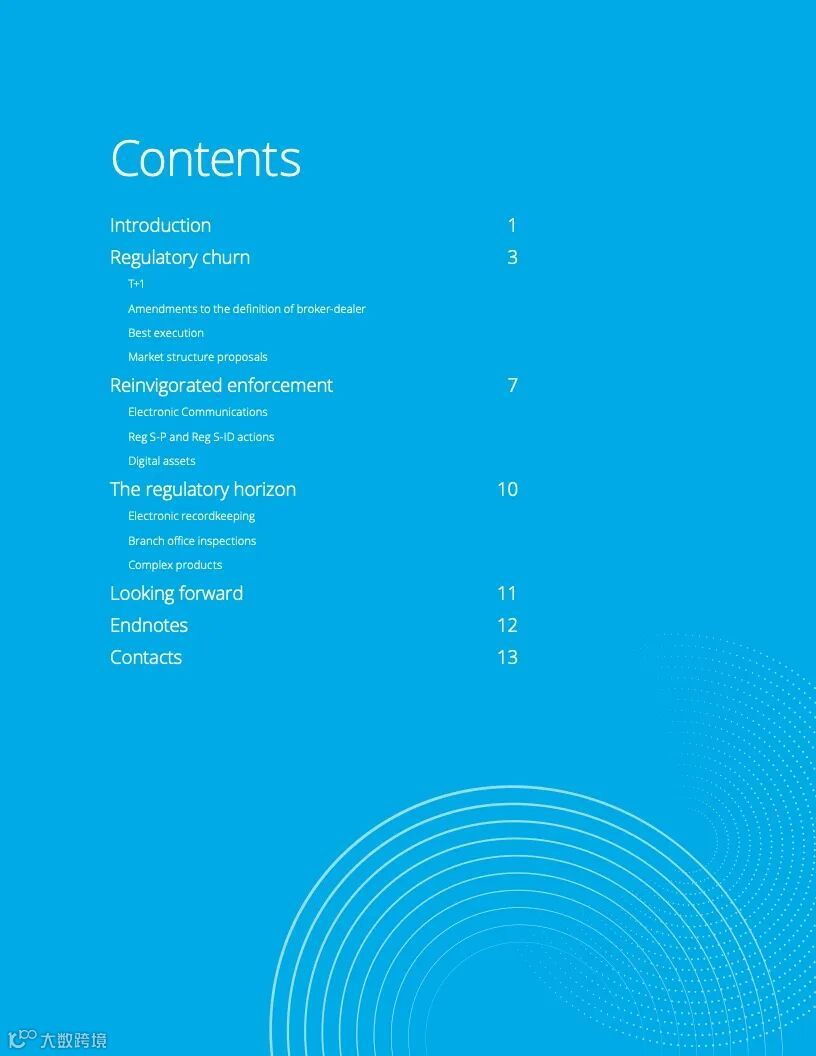 Contents

Introduction 1

Regulatory churn 3

T+1

Amendments to the definition of broker-dealer

Best execution

Market structure proposals

Reinvigorated enforcement 7

Electronic Communications

Reg S-P and Reg S-ID actions

Digital assets

The regulatory horizon 10

Electronic recordkeeping

Branch office inspections

Complex products

Looking forward 11

Endnotes 12

Contacts 13

大数跨境